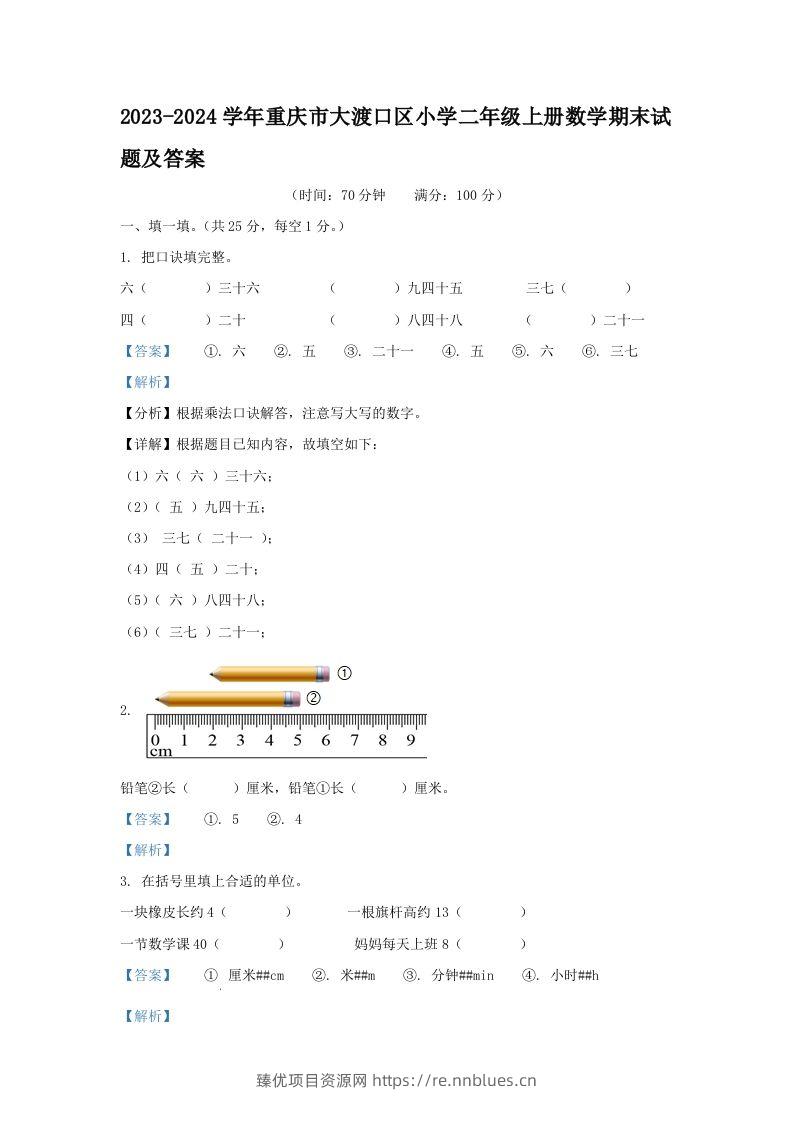 2023-2024学年重庆市大渡口区小学二年级上册数学期末试题及答案

（时间：70分钟 满分：100分）

一、填一填。（共25分，每空1分。）

1. 把口诀填完整。

六（　　）三十六　　（　　）九四十五　　三七（　　）

四（　　）二十　　（　　）八四十八　　（　　）二十一

【答案】 ①. 六 ②. 五 ③. 二十一 ④. 五 ⑤. 六 ⑥. 三七

【解析】

【分析】根据乘法口诀解答，注意写大写的数字。

【详解】根据题目已知内容，故填空如下：

（1）六（ 六 ）三十六；

（2）（ 五 ）九四十五；

（3） 三七（ 二十一 ）；

（4）四（ 五 ）二十；

（5）（ 六 ）八四十八；

（6）（ 三七 ）二十一；

2.

①

②

0 1 2 3 4 5 6 7 8 9
cm

铅笔②长（　　）厘米，铅笔①长（　　）厘米。

【答案】 ①. 5 ②. 4

【解析】

3. 在括号里填上合适的单位。

一块橡皮长约4（　　）　　一根旗杆高约13（　　）

一节数学课40（　　）　　妈妈每天上班8（　　）

【答案】 ① 厘米##cm ②. 米##m ③. 分钟##min ④. 小时##h

【解析】

臻优项目资源网 https://re.nnblues.cn